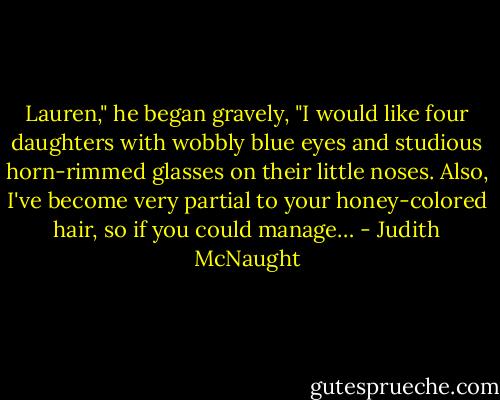 Lauren," he began gravely, "I would like four daughters with wobbly blue eyes and studious horn-rimmed glasses on their little noses. Also, I've become very partial to your honey-colored hair, so if you could manage... - Judith McNaught

gutesprueche.com